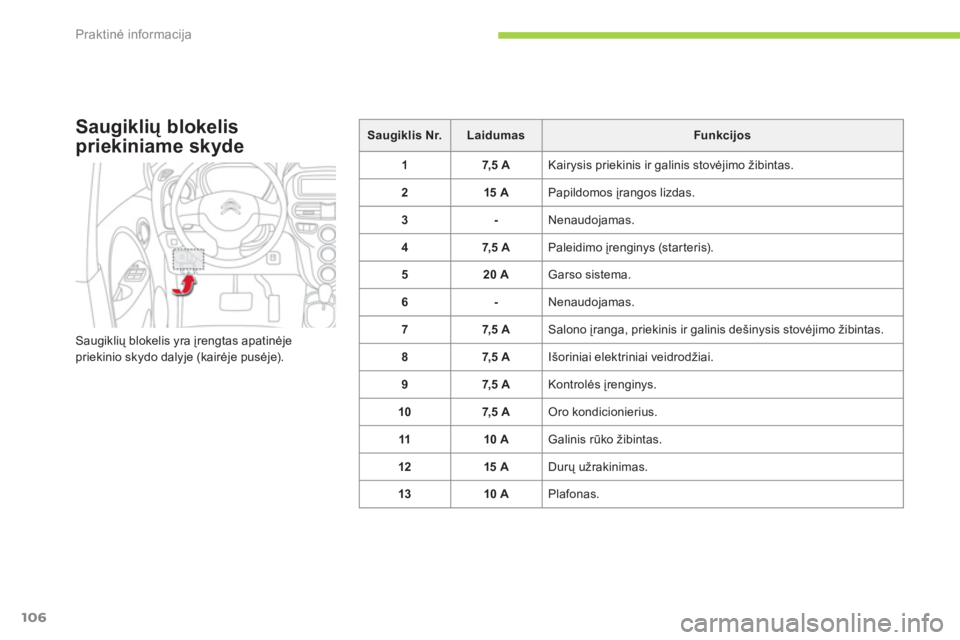 Praktinė informacija

Saugiklių blokelis priekiniame skyde

Saugiklių blokelis yra įrengtas apatinėje priekinio skydo dalyje (kairėje pusėje).

| Saugiklis Nr. | Laidumas | Funkcijos |
|---|---|---|
| 1 | 7,5 A | Kairysis priekinis ir galinis stovėjimo žibintas. |
| 2 | 15 A | Papildomos įrangos lizdas. |
| 3 | - | Nenaudojamas. |
| 4 | 7,5 A | Paleidimo įrenginys (starteris). |
| 5 | 20 A | Garso sistema. |
| 6 | - | Nenaudojamas. |
| 7 | 7,5 A | Salono įranga, priekinis ir galinis dešinysis stovėjimo žibintas. |
| 8 | 7,5 A | Išoriniai elektriniai veidrodžiai. |
| 9 | 7,5 A | Kontrolės įrenginys. |
| 10 | 7,5 A | Oro kondicionierius. |
| 11 | 10 A | Galinis rūko žibintas. |
| 12 | 15 A | Durų užrakinimas. |
| 13 | 10 A | Plafonas. |

106

carmanualsonline.info